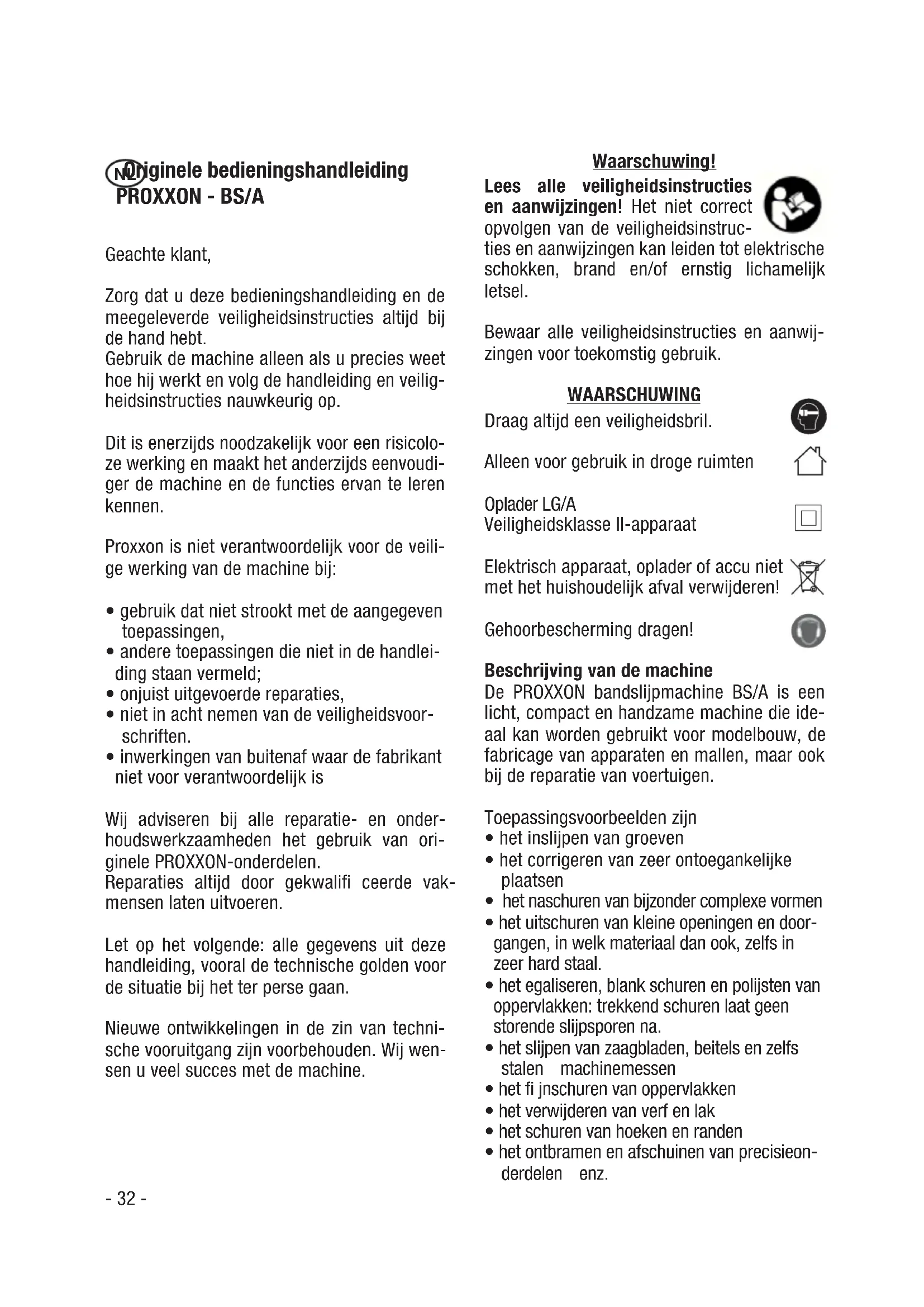 NL Originele bedieningshandleiding PROXXON - BS/A

Geachte klant,

Zorg dat u deze bedieningshandleiding en de meegeleverde veiligheidsinstructies altijd bij de hand hebt.
Gebruik de machine alleen als u precies weet hoe hij werkt en volg de handleiding en veiligheidsinstructies nauwkeurig op.

Dit is enerzijds noodzakelijk voor een risicoloze werking en maakt het anderzijds eenvoudiger de machine en de functies ervan te leren kennen.

Proxxon is niet verantwoordelijk voor de veilige werking van de machine bij:

• gebruik dat niet strookt met de aangegeven toepassingen,
• andere toepassingen die niet in de handleiding staan vermeld;
• onjuist uitgevoerde reparaties,
• niet in acht nemen van de veiligheidsvoorschriften.
• inwerkingen van buitenaf waar de fabrikant niet voor verantwoordelijk is

Wij adviseren bij alle reparatie- en onderhoudswerkzaamheden het gebruik van originele PROXXON-onderdelen.
Reparaties altijd door gekwalifi ceerde vakmensen laten uitvoeren.

Let op het volgende: alle gegevens uit deze handleiding, vooral de technische golden voor de situatie bij het ter perse gaan.

Nieuwe ontwikkelingen in de zin van technische vooruitgang zijn voorbehouden. Wij wensen u veel succes met de machine.

- 32 -

Waarschuwing!
Lees alle veiligheidsinstructies en aanwijzingen! Het niet correct opvolgen van de veiligheidsinstructies en aanwijzingen kan leiden tot elektrische schokken, brand en/of ernstig lichamelijk letsel.

Bewaar alle veiligheidsinstructies en aanwijzingen voor toekomstig gebruik.

WAARSCHUWING
Draag altijd een veiligheidsbril.

Alleen voor gebruik in droge ruimten

Oplader LG/A
Veiligheidsklasse II-apparaat

Elektrisch apparaat, oplader of accu niet met het huishoudelijk afval verwijderen!

Gehoorbescherming dragen!

Beschrijving van de machine
De PROXXON bandslijpmachine BS/A is een licht, compact en handzame machine die ideaal kan worden gebruikt voor modelbouw, de fabricage van apparaten en mallen, maar ook bij de reparatie van voertuigen.

Toepassingsvoorbeelden zijn
• het inslijpen van groeven
• het corrigeren van zeer ontoegankelijke plaatsen
• het naschuren van bijzonder complexe vormen
• het uitschuren van kleine openingen en doorgangen, in welk materiaal dan ook, zelfs in zeer hard staal.
• het egaliseren, blank schuren en polijsten van oppervlakken: trekkend schuren laat geen storende slijpsporen na.
• het slijpen van zaagbladen, beitels en zelfs stalen machinemessen
• het fi jnschuren van oppervlakken
• het verwijderen van verf en lak
• het schuren van hoeken en randen
• het ontbramen en afschuinen van precisieonderdelen enz.